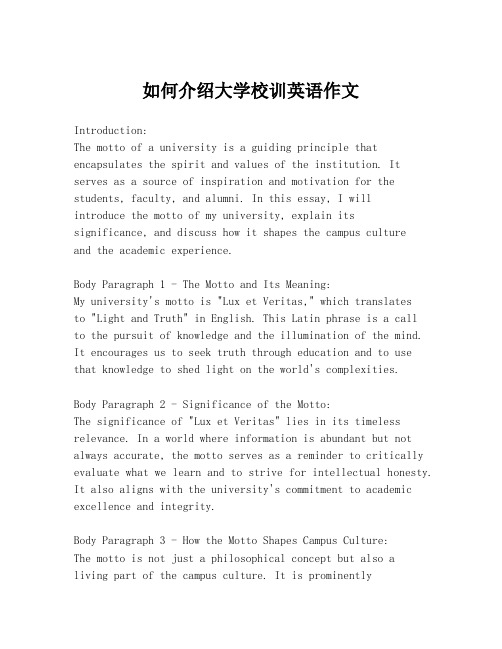 如何介绍大学校训英语作文

Introduction:
The motto of a university is a guiding principle that encapsulates the spirit and values of the institution. It serves as a source of inspiration and motivation for the students, faculty, and alumni. In this essay, I will introduce the motto of my university, explain its significance, and discuss how it shapes the campus culture and the academic experience.

Body Paragraph 1 - The Motto and Its Meaning:
My university's motto is "Lux et Veritas," which translates to "Light and Truth" in English. This Latin phrase is a call to the pursuit of knowledge and the illumination of the mind. It encourages us to seek truth through education and to use that knowledge to shed light on the world's complexities.

Body Paragraph 2 - Significance of the Motto:
The significance of "Lux et Veritas" lies in its timeless relevance. In a world where information is abundant but not always accurate, the motto serves as a reminder to critically evaluate what we learn and to strive for intellectual honesty. It also aligns with the university's commitment to academic excellence and integrity.

Body Paragraph 3 - How the Motto Shapes Campus Culture:
The motto is not just a philosophical concept but also a living part of the campus culture. It is prominently